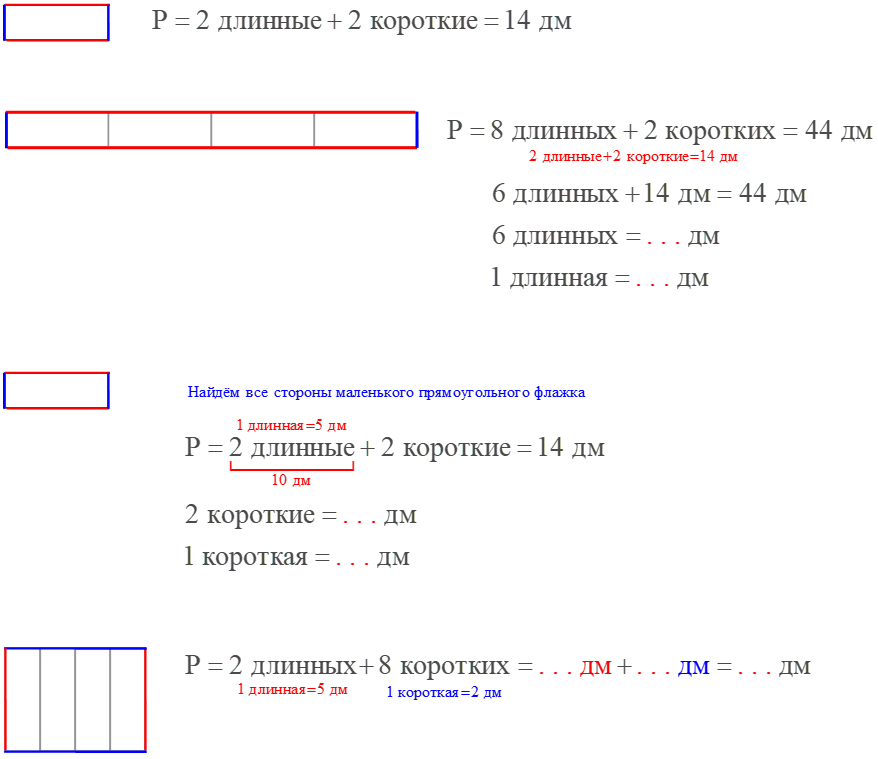 P = 2 длинные + 2 короткие = 14 дм

P = 8 длинных + 2 коротких = 44 дм

2 длинные+2 короткие=14 дм

6 длинных + 14 дм = 44 дм

6 длинных = . . . дм

1 длинная = . . . дм

Найдём все стороны маленького прямоугольного флажка

1 длинная=5 дм

P = 2 длинные + 2 короткие = 14 дм

10 дм

2 короткие = . . . дм

1 короткая = . . . дм

P = 2 длинных + 8 коротких = . . . дм + . . . дм = . . . дм

1 длинная=5 дм

1 короткая=2 дм